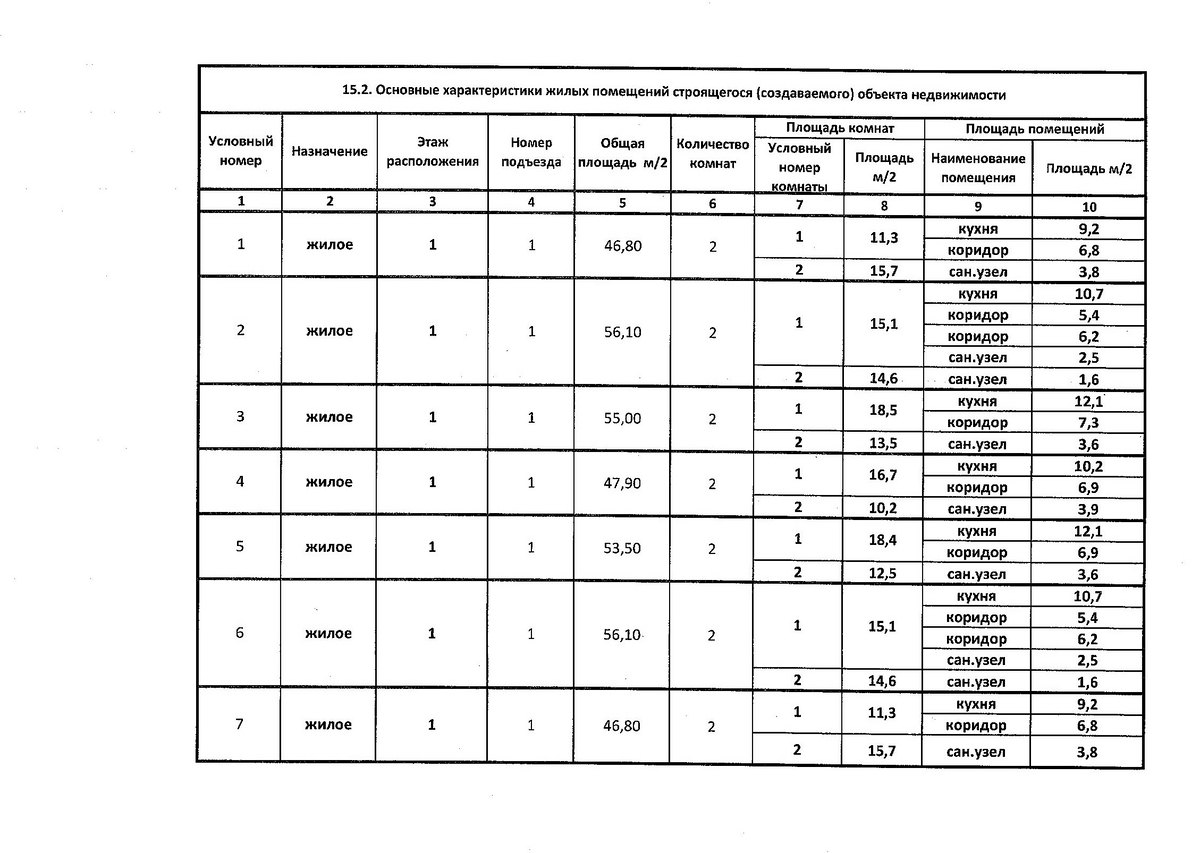 15.2. Основные характеристики жилых помещений строящегося (создаваемого) объекта недвижимости

| Условный номер | Назначение | Этаж расположения | Номер подъезда | Общая площадь м/2 | Количество комнат | Площадь комнат: Условный номер комнаты | Площадь комнат: Площадь м/2 | Площадь помещений: Наименование помещения | Площадь помещений: Площадь м/2 |
|---|---|---|---|---|---|---|---|---|---|
| 1 | 2 | 3 | 4 | 5 | 6 | 7 | 8 | 9 | 10 |
| 1 | жилое | 1 | 1 | 46,80 | 2 | 1 | 11,3 | кухня | 9,2 |
| | | | | | | | | коридор | 6,8 |
| | | | | | | 2 | 15,7 | сан.узел | 3,8 |
| 2 | жилое | 1 | 1 | 56,10 | 2 | 1 | 15,1 | кухня | 10,7 |
| | | | | | | | | коридор | 5,4 |
| | | | | | | | | коридор | 6,2 |
| | | | | | | | | сан.узел | 2,5 |
| | | | | | | 2 | 14,6 | сан.узел | 1,6 |
| 3 | жилое | 1 | 1 | 55,00 | 2 | 1 | 18,5 | кухня | 12,1 |
| | | | | | | | | коридор | 7,3 |
| | | | | | | 2 | 13,5 | сан.узел | 3,6 |
| 4 | жилое | 1 | 1 | 47,90 | 2 | 1 | 16,7 | кухня | 10,2 |
| | | | | | | | | коридор | 6,9 |
| | | | | | | 2 | 10,2 | сан.узел | 3,9 |
| 5 | жилое | 1 | 1 | 53,50 | 2 | 1 | 18,4 | кухня | 12,1 |
| | | | | | | | | коридор | 6,9 |
| | | | | | | 2 | 12,5 | сан.узел | 3,6 |
| 6 | жилое | 1 | 1 | 56,10 | 2 | 1 | 15,1 | кухня | 10,7 |
| | | | | | | | | коридор | 5,4 |
| | | | | | | | | коридор | 6,2 |
| | | | | | | | | сан.узел | 2,5 |
| | | | | | | 2 | 14,6 | сан.узел | 1,6 |
| 7 | жилое | 1 | 1 | 46,80 | 2 | 1 | 11,3 | кухня | 9,2 |
| | | | | | | | | коридор | 6,8 |
| | | | | | | 2 | 15,7 | сан.узел | 3,8 |